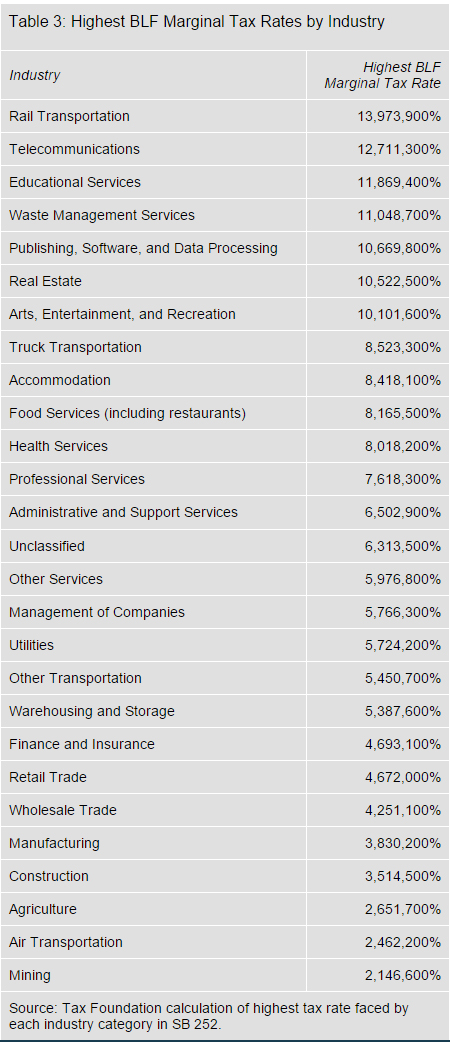 Table 3: Highest BLF Marginal Tax Rates by Industry

| Industry | Highest BLF Marginal Tax Rate |
|---|---|
| Rail Transportation | 13,973,900% |
| Telecommunications | 12,711,300% |
| Educational Services | 11,869,400% |
| Waste Management Services | 11,048,700% |
| Publishing, Software, and Data Processing | 10,669,800% |
| Real Estate | 10,522,500% |
| Arts, Entertainment, and Recreation | 10,101,600% |
| Truck Transportation | 8,523,300% |
| Accommodation | 8,418,100% |
| Food Services (including restaurants) | 8,165,500% |
| Health Services | 8,018,200% |
| Professional Services | 7,618,300% |
| Administrative and Support Services | 6,502,900% |
| Unclassified | 6,313,500% |
| Other Services | 5,976,800% |
| Management of Companies | 5,766,300% |
| Utilities | 5,724,200% |
| Other Transportation | 5,450,700% |
| Warehousing and Storage | 5,387,600% |
| Finance and Insurance | 4,693,100% |
| Retail Trade | 4,672,000% |
| Wholesale Trade | 4,251,100% |
| Manufacturing | 3,830,200% |
| Construction | 3,514,500% |
| Agriculture | 2,651,700% |
| Air Transportation | 2,462,200% |
| Mining | 2,146,600% |

Source: Tax Foundation calculation of highest tax rate faced by each industry category in SB 252.